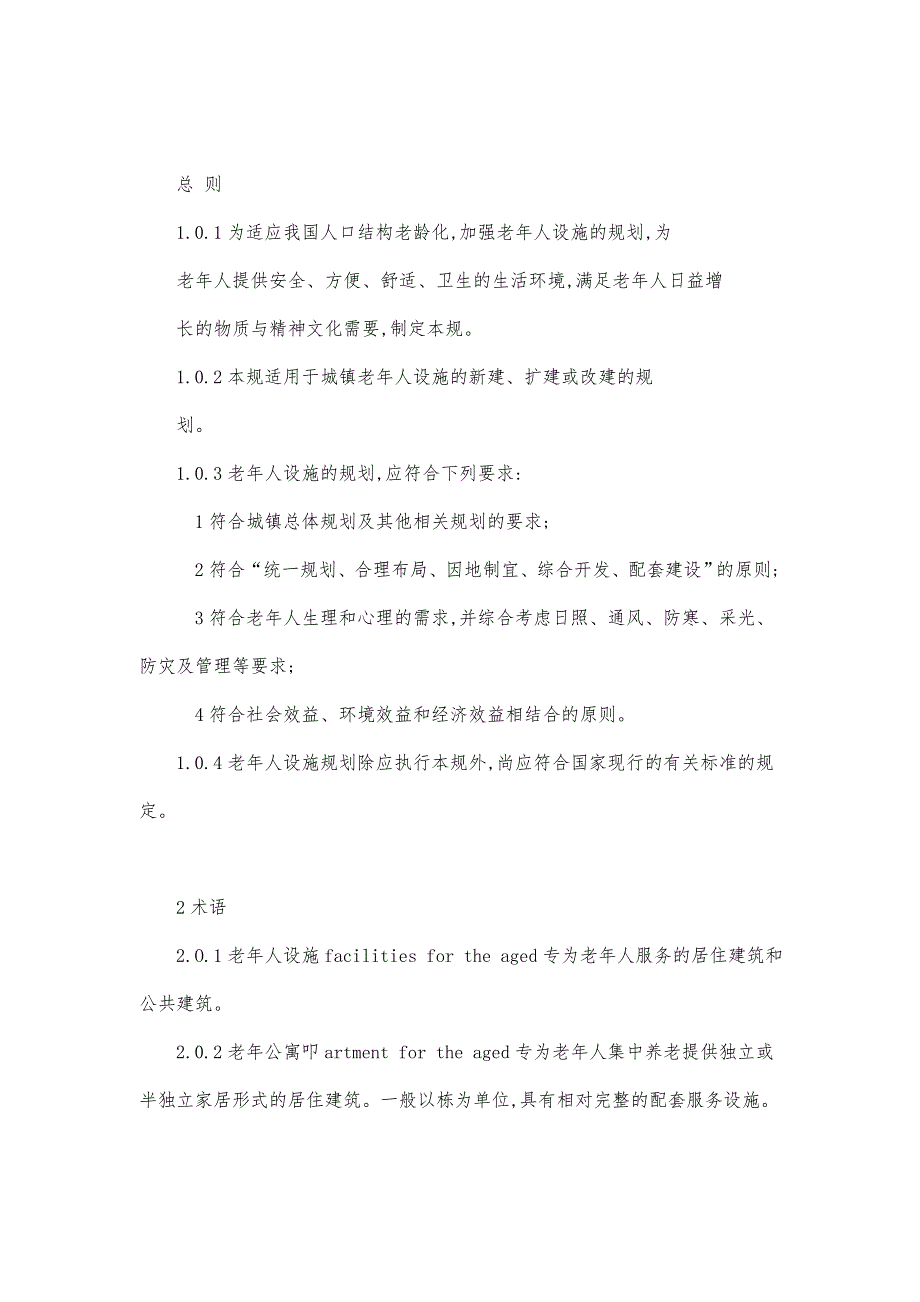 总 则

1.0.1 为适应我国人口结构老龄化,加强老年人设施的规划,为老年人提供安全、方便、舒适、卫生的生活环境,满足老年人日益增长的物质与精神文化需要,制定本规。

1.0.2 本规适用于城镇老年人设施的新建、扩建或改建的规划。

1.0.3 老年人设施的规划,应符合下列要求:

1 符合城镇总体规划及其他相关规划的要求;

2 符合“统一规划、合理布局、因地制宜、综合开发、配套建设”的原则;

3 符合老年人生理和心理的需求,并综合考虑日照、通风、防寒、采光、防灾及管理等要求;

4 符合社会效益、环境效益和经济效益相结合的原则。

1.0.4 老年人设施规划除应执行本规外,尚应符合国家现行的有关标准的规定。

2 术语

2.0.1 老年人设施 facilities for the aged 专为老年人服务的居住建筑和公共建筑。

2.0.2 老年公寓叩 artment for the aged 专为老年人集中养老提供独立或半独立家居形式的居住建筑。一般以栋为单位,具有相对完整的配套服务设施。